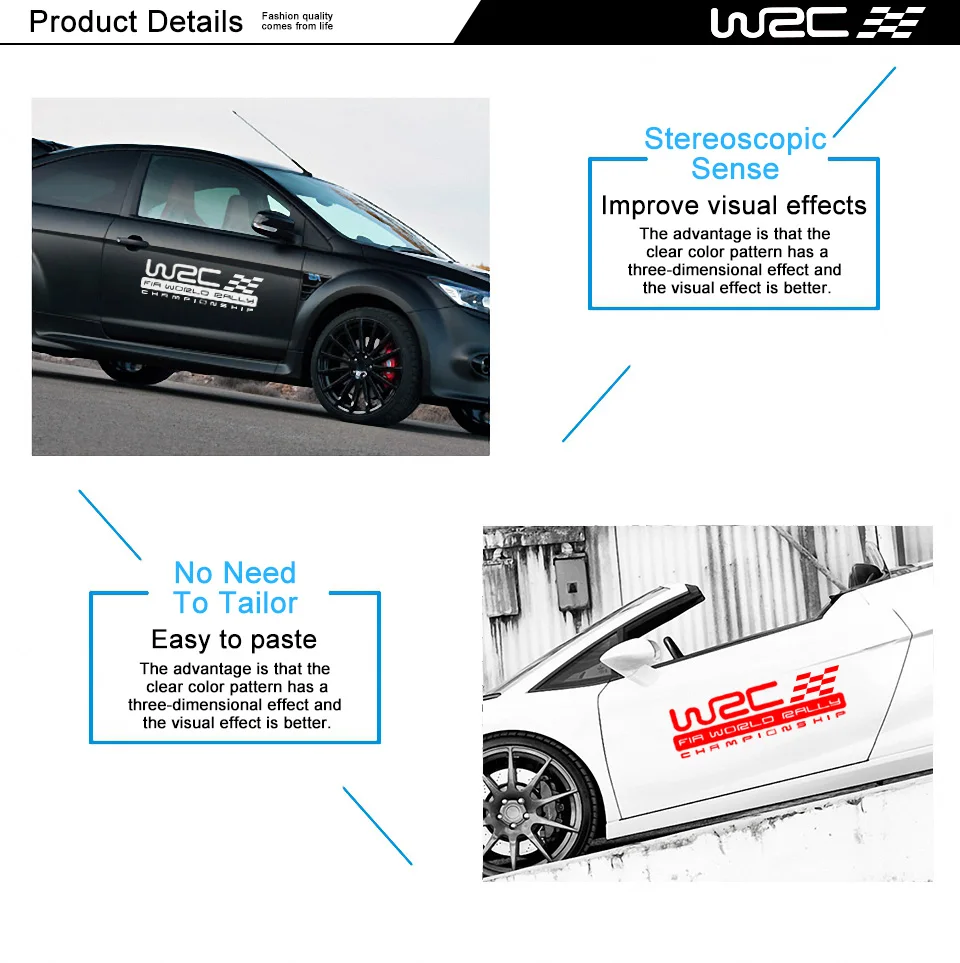 Product Details
Fashion quality
comes from life

WRC

WRC
FIA WORLD RALLY
CHAMPIONSHIP

Stereoscopic
Sense

Improve visual effects

The advantage is that the clear color pattern has a three-dimensional effect and the visual effect is better.

No Need
To Tailor

Easy to paste

The advantage is that the clear color pattern has a three-dimensional effect and the visual effect is better.

WRC
FIA WORLD RALLY
CHAMPIONSHIP